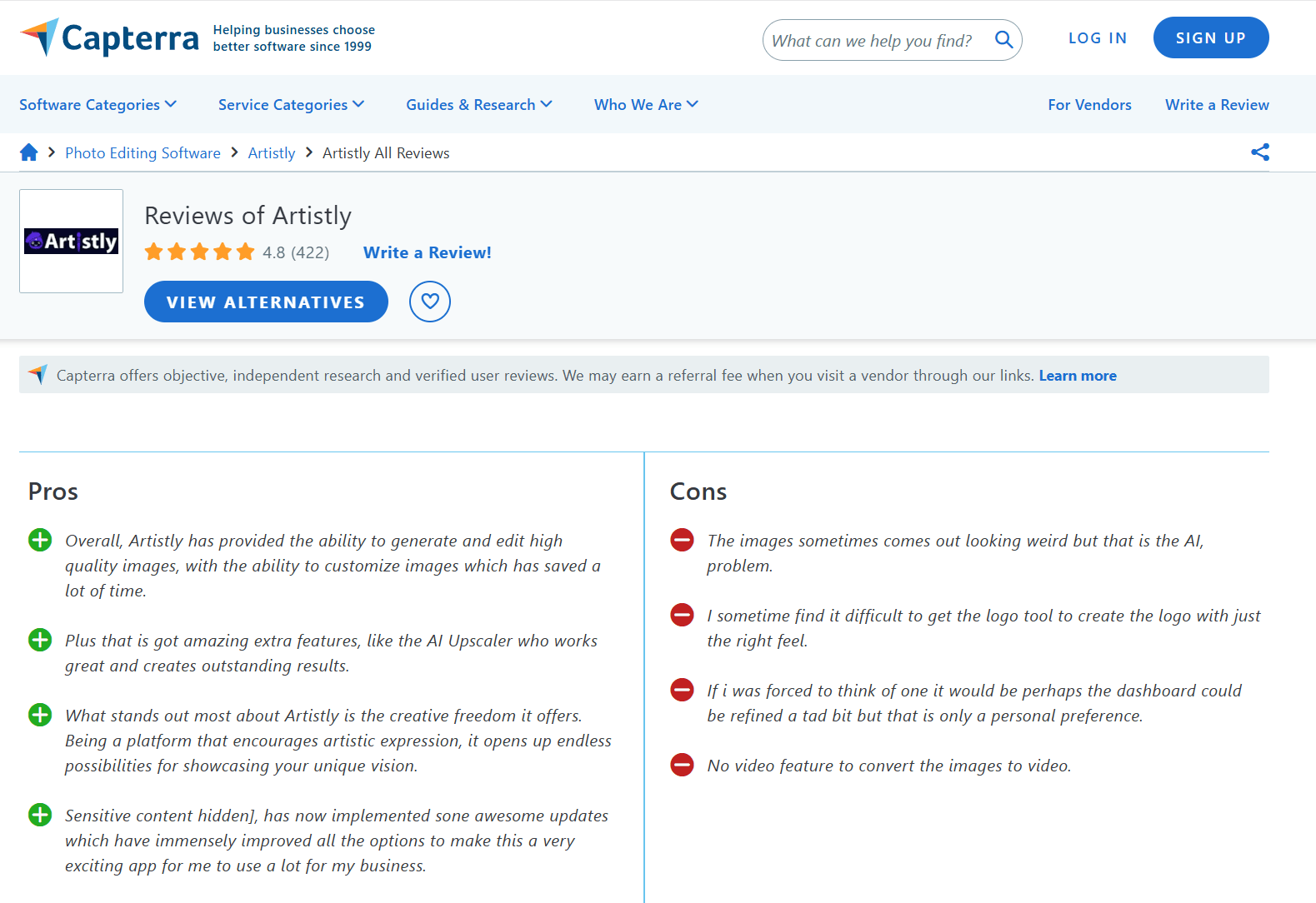 Capterra Helping businesses choose better software since 1999

What can we help you find?

LOG IN

SIGN UP

Software Categories Service Categories Guides & Research Who We Are For Vendors Write a Review

Photo Editing Software > Artistly > Artistly All Reviews

Artistly

Reviews of Artistly

4.8 (422) Write a Review!

VIEW ALTERNATIVES

Capterra offers objective, independent research and verified user reviews. We may earn a referral fee when you visit a vendor through our links. Learn more

Pros

Overall, Artistly has provided the ability to generate and edit high quality images, with the ability to customize images which has saved a lot of time.

Plus that is got amazing extra features, like the AI Upscaler who works great and creates outstanding results.

What stands out most about Artistly is the creative freedom it offers. Being a platform that encourages artistic expression, it opens up endless possibilities for showcasing your unique vision.

Sensitive content hidden], has now implemented sone awesome updates which have immensely improved all the options to make this a very exciting app for me to use a lot for my business.

Cons

The images sometimes comes out looking weird but that is the AI, problem.

I sometime find it difficult to get the logo tool to create the logo with just the right feel.

If i was forced to think of one it would be perhaps the dashboard could be refined a tad bit but that is only a personal preference.

No video feature to convert the images to video.